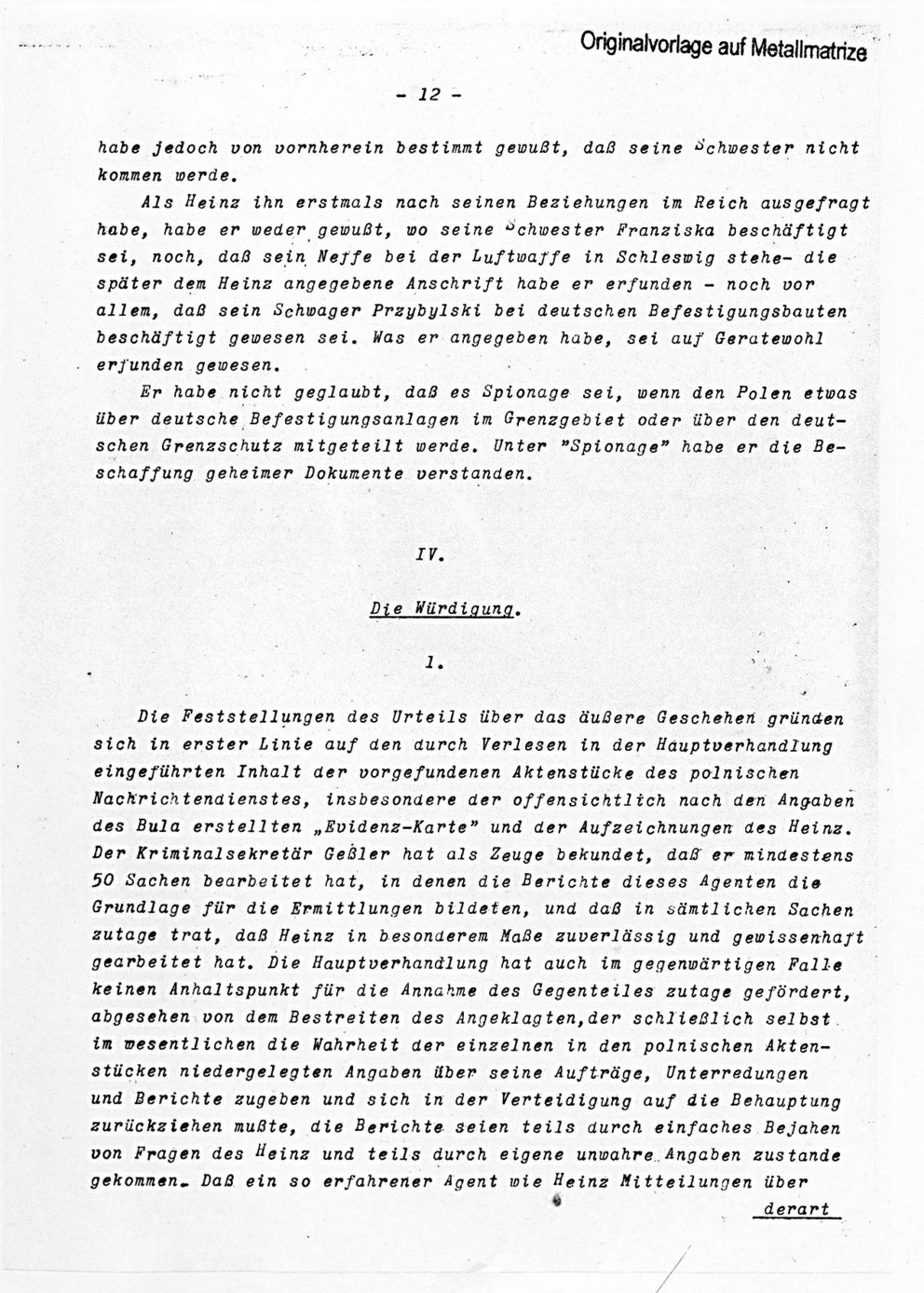 Originalvorlage auf Metallmatrize

- 12 -

habe jedoch von vornherein bestimmt gewußt, daß seine Schwester nicht kommen werde.

Als Heinz ihn erstmals nach seinen Beziehungen im Reich ausgefragt habe, habe er weder gewußt, wo seine Schwester Franziska beschäftigt sei, noch, daß sein Neffe bei der Luftwaffe in Schleswig stehe- die später dem Heinz angegebene Anschrift habe er erfunden - noch vor allem, daß sein Schwager Przybylski bei deutschen Befestigungsbauten beschäftigt gewesen sei. Was er angegeben habe, sei auf Geratewohl erfunden gewesen.

Er habe nicht geglaubt, daß es Spionage sei, wenn den Polen etwas über deutsche Befestigungsanlagen im Grenzgebiet oder über den deutschen Grenzschutz mitgeteilt werde. Unter "Spionage" habe er die Beschaffung geheimer Dokumente verstanden.

IV.

Die Würdigung.

1.

Die Feststellungen des Urteils über das äußere Geschehen gründen sich in erster Linie auf den durch Verlesen in der Hauptverhandlung eingeführten Inhalt der vorgefundenen Aktenstücke des polnischen Nachrichtendienstes, insbesondere der offensichtlich nach den Angaben des Bula erstellten „Evidenz-Karte" und der Aufzeichnungen des Heinz. Der Kriminalsekretär Geßler hat als Zeuge bekundet, daß er mindestens 50 Sachen bearbeitet hat, in denen die Berichte dieses Agenten die Grundlage für die Ermittlungen bildeten, und daß in sämtlichen Sachen zutage trat, daß Heinz in besonderem Maße zuverlässig und gewissenhaft gearbeitet hat. Die Hauptverhandlung hat auch im gegenwärtigen Falle keinen Anhaltspunkt für die Annahme des Gegenteiles zutage gefördert, abgesehen von dem Bestreiten des Angeklagten,der schließlich selbst im wesentlichen die Wahrheit der einzelnen in den polnischen Aktenstücken niedergelegten Angaben über seine Aufträge, Unterredungen und Berichte zugeben und sich in der Verteidigung auf die Behauptung zurückziehen mußte, die Berichte seien teils durch einfaches Bejahen von Fragen des Heinz und teils durch eigene unwahre Angaben zustande gekommen. Daß ein so erfahrener Agent wie Heinz Mitteilungen über

derart